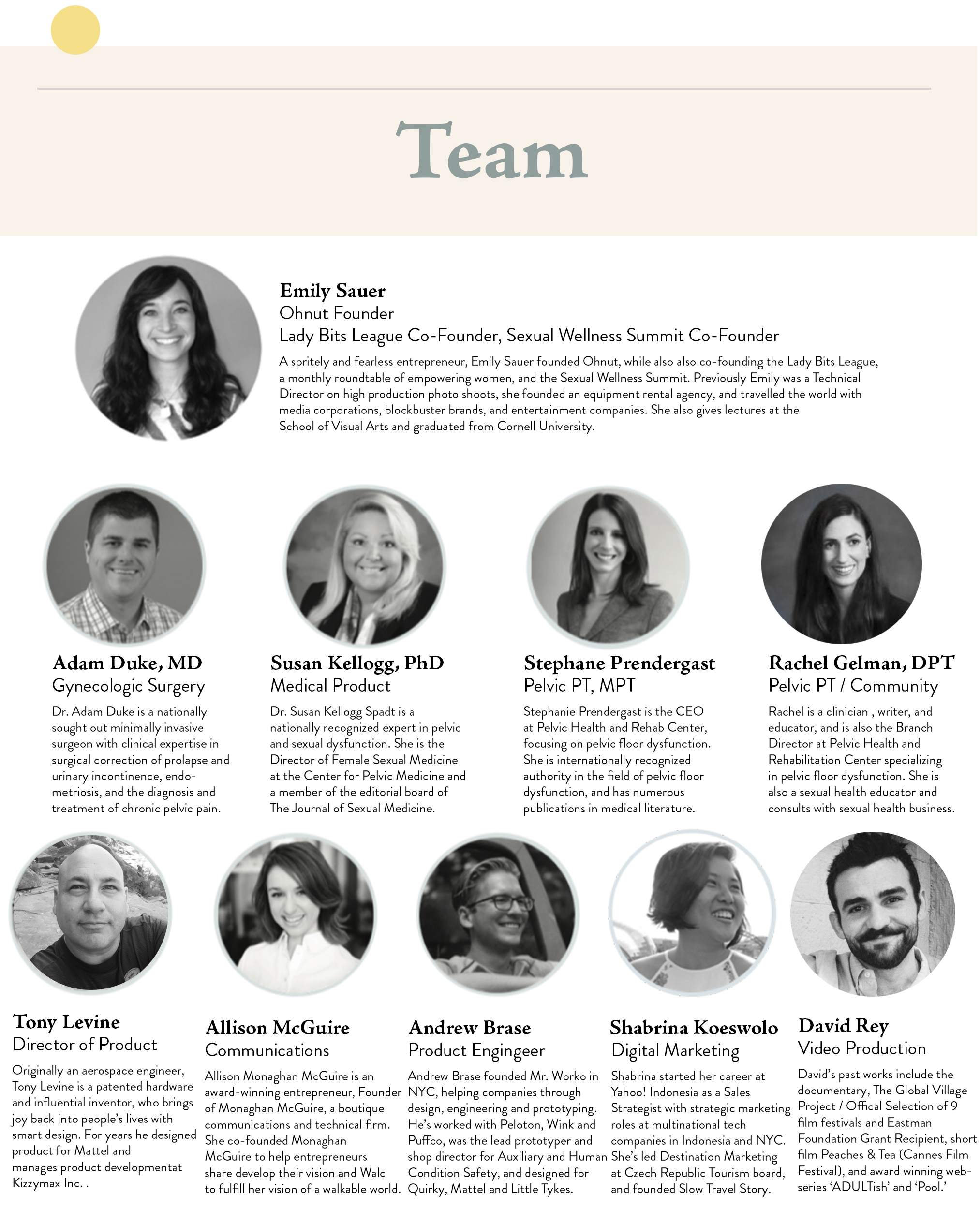 Team

Emily Sauer
Ohnut Founder
Lady Bits League Co-Founder, Sexual Wellness Summit Co-Founder

A spritely and fearless entrepreneur, Emily Sauer founded Ohnut, while also also co-founding the Lady Bits League, a monthly roundtable of empowering women, and the Sexual Wellness Summit. Previously Emily was a Technical Director on high production photo shoots, she founded an equipment rental agency, and travelled the world with media corporations, blockbuster brands, and entertainment companies. She also gives lectures at the School of Visual Arts and graduated from Cornell University.

Adam Duke, MD
Gynecologic Surgery

Dr. Adam Duke is a nationally sought out minimally invasive surgeon with clinical expertise in surgical correction of prolapse and urinary incontinence, endometriosis, and the diagnosis and treatment of chronic pelvic pain.

Susan Kellogg, PhD
Medical Product

Dr. Susan Kellogg Spadt is a nationally recognized expert in pelvic and sexual dysfunction. She is the Director of Female Sexual Medicine at the Center for Pelvic Medicine and a member of the editorial board of The Journal of Sexual Medicine.

Stephane Prendergast
Pelvic PT, MPT

Stephanie Prendergast is the CEO at Pelvic Health and Rehab Center, focusing on pelvic floor dysfunction. She is internationally recognized authority in the field of pelvic floor dysfunction, and has numerous publications in medical literature.

Rachel Gelman, DPT
Pelvic PT / Community

Rachel is a clinician , writer, and educator, and is also the Branch Director at Pelvic Health and Rehabilitation Center specializing in pelvic floor dysfunction. She is also a sexual health educator and consults with sexual health business.

Tony Levine
Director of Product

Originally an aerospace engineer, Tony Levine is a patented hardware and influential inventor, who brings joy back into people's lives with smart design. For years he designed product for Mattel and manages product developmentat Kizzymax Inc. .

Allison McGuire
Communications

Allison Monaghan McGuire is an award-winning entrepreneur, Founder of Monaghan McGuire, a boutique communications and technical firm. She co-founded Monaghan McGuire to help entrepreneurs share develop their vision and Walc to fulfill her vision of a walkable world.

Andrew Brase
Product Engingeer

Andrew Brase founded Mr. Worko in NYC, helping companies through design, engineering and prototyping. He's worked with Peloton, Wink and Puffco, was the lead prototyper and shop director for Auxiliary and Human Condition Safety, and designed for Quirky, Mattel and Little Tykes.

Shabrina Koeswolo
Digital Marketing

Shabrina started her career at Yahoo! Indonesia as a Sales Strategist with strategic marketing roles at multinational tech companies in Indonesia and NYC. She's led Destination Marketing at Czech Republic Tourism board, and founded Slow Travel Story.

David Rey
Video Production

David's past works include the documentary, The Global Village Project / Offical Selection of 9 film festivals and Eastman Foundation Grant Recipient, short film Peaches & Tea (Cannes Film Festival), and award winning web-series 'ADULTish' and 'Pool.'